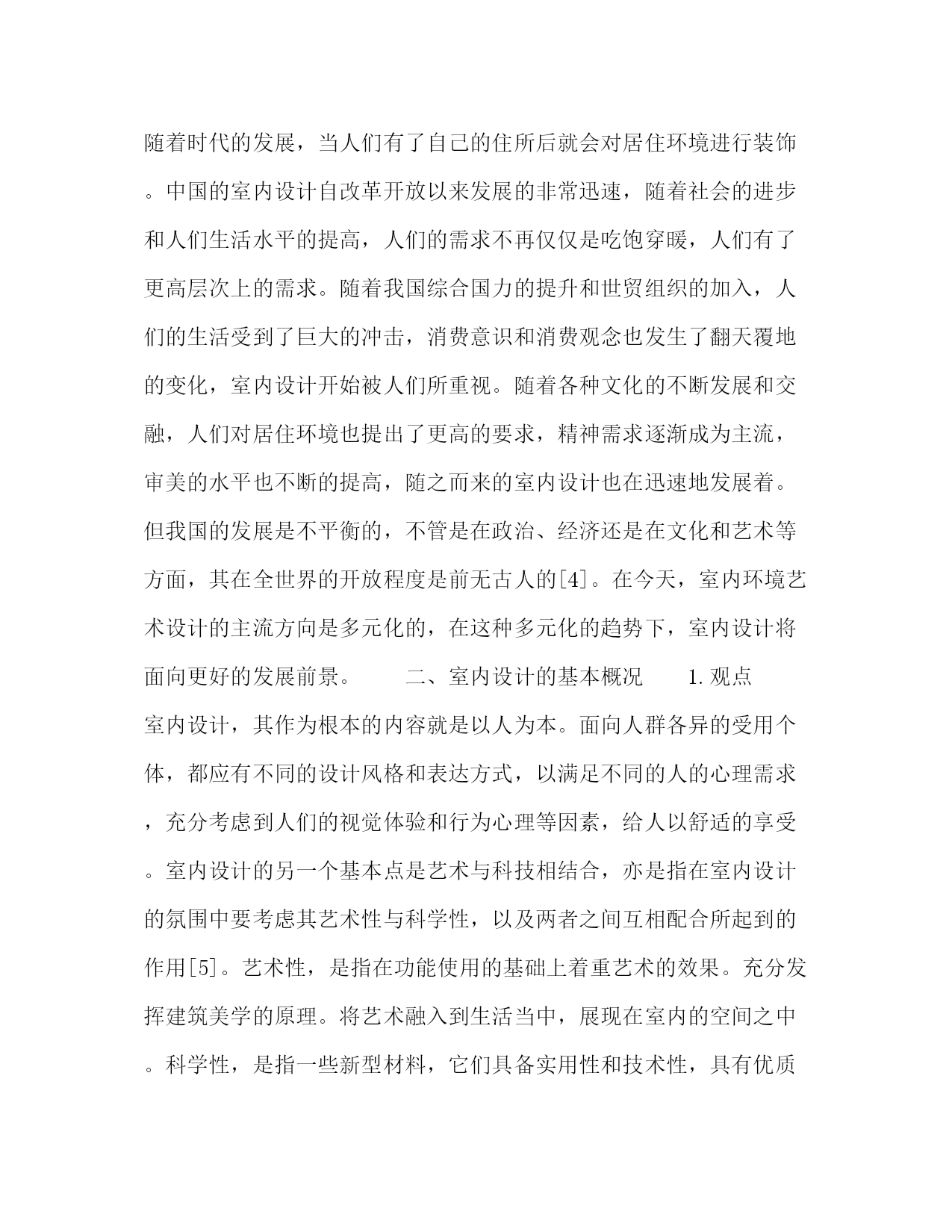 随着时代的发展，当人们有了自己的住所后就会对居住环境进行装饰。中国的室内设计自改革开放以来发展的非常迅速，随着社会的进步和人们生活水平的提高，人们的需求不再仅仅是吃饱穿暖，人们有了更高层次上的需求。随着我国综合国力的提升和世贸组织的加入，人们的生活受到了巨大的冲击，消费意识和消费观念也发生了翻天覆地的变化，室内设计开始被人们所重视。随着各种文化的不断发展和交融，人们对居住环境也提出了更高的要求，精神需求逐渐成为主流，审美的水平也不断的提高，随之而来的室内设计也在迅速地发展着。但我国的发展是不平衡的，不管是在政治、经济还是在文化和艺术等方面，其在全世界的开放程度是前无古人的[4]。在今天，室内环境艺术设计的主流方向是多元化的，在这种多元化的趋势下，室内设计将面向更好的发展前景。　　二、室内设计的基本概况　　1.观点　　室内设计，其作为根本的内容就是以人为本。面向人群各异的受用个体，都应有不同的设计风格和表达方式，以满足不同的人的心理需求，充分考虑到人们的视觉体验和行为心理等因素，给人以舒适的享受。室内设计的另一个基本点是艺术与科技相结合，亦是指在室内设计的氛围中要考虑其艺术性与科学性，以及两者之间互相配合所起到的作用[5]。艺术性，是指在功能使用的基础上着重艺术的效果。充分发挥建筑美学的原理。将艺术融入到生活当中，展现在室内的空间之中。科学性，是指一些新型材料，它们具备实用性和技术性，具有优质